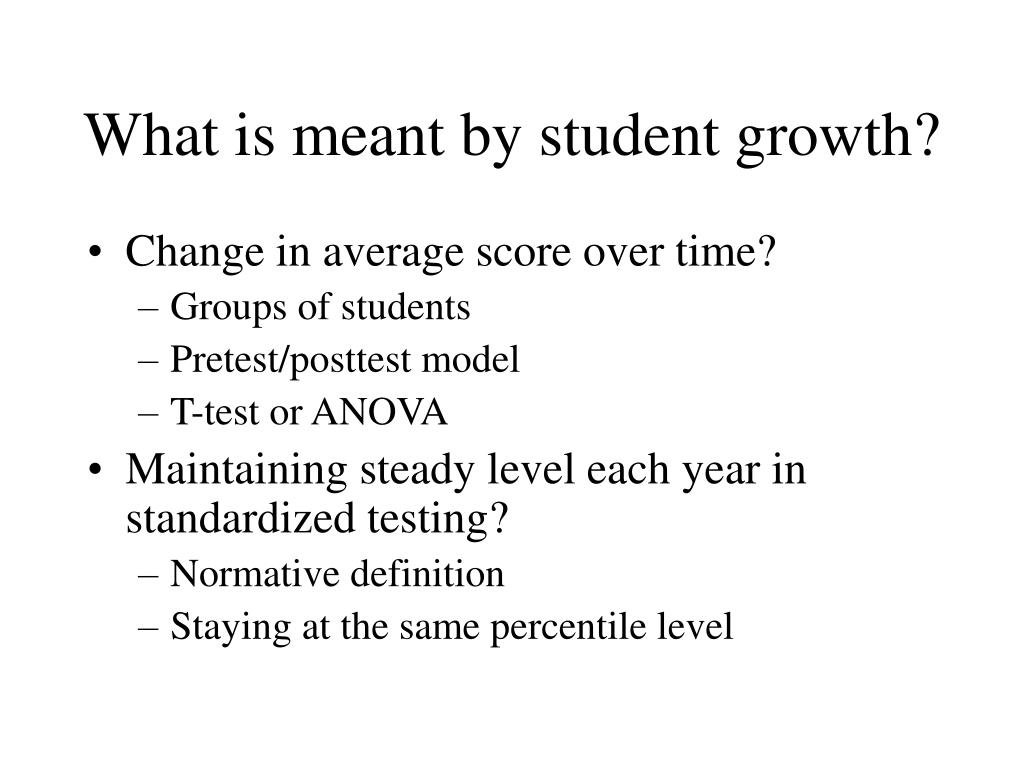 What is meant by student growth?

• Change in average score over time?
– Groups of students
– Pretest/posttest model
– T-test or ANOVA
• Maintaining steady level each year in standardized testing?
– Normative definition
– Staying at the same percentile level